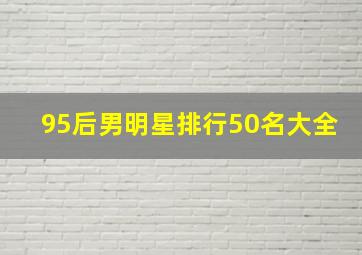 95后男明星排行50名大全